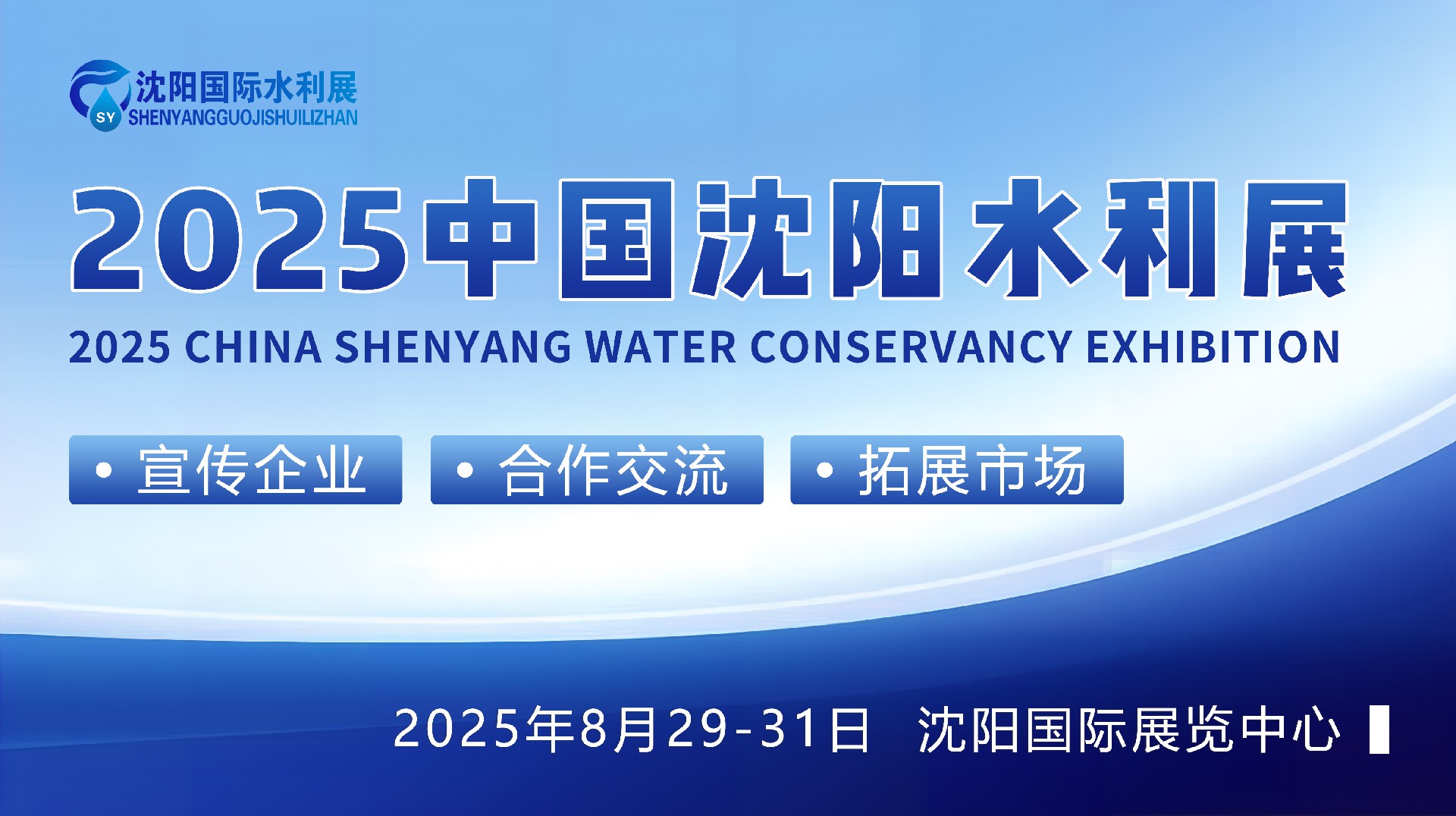 SY
沈阳国际水利展
SHENYANGGUOJISHUILIZHAN

2025中国沈阳水利展
2025 CHINA SHENYANG WATER CONSERVANCY EXHIBITION

• 宣传企业
• 合作交流
• 拓展市场

2025年8月29-31日 沈阳国际展览中心